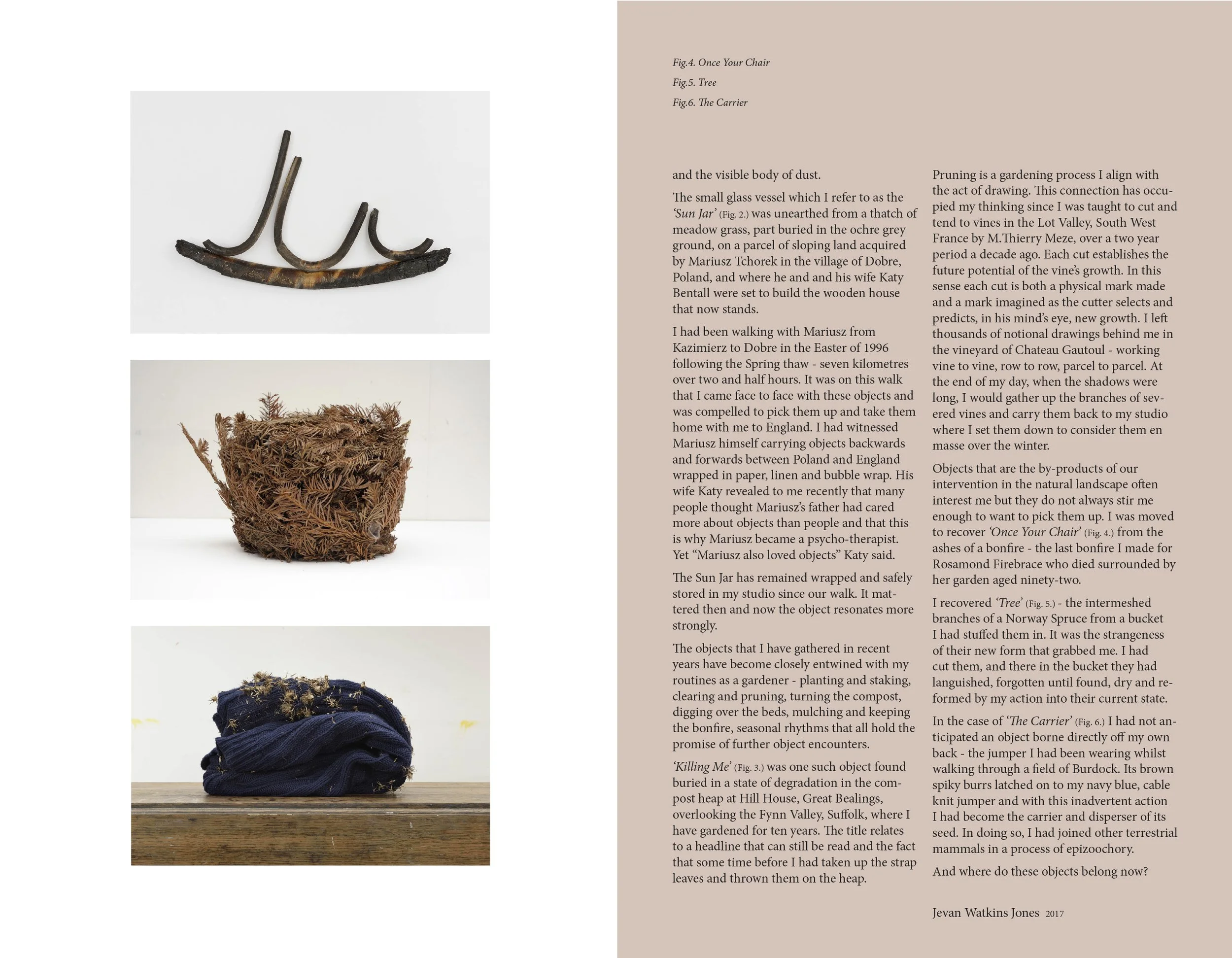 Fig.4. Once Your Chair

Fig.5. Tree

Fig.6. The Carrier

and the visible body of dust.

The small glass vessel which I refer to as the 'Sun Jar' (Fig. 2.) was unearthed from a thatch of meadow grass, part buried in the ochre grey ground, on a parcel of sloping land acquired by Mariusz Tchorek in the village of Dobre, Poland, and where he and and his wife Katy Bentall were set to build the wooden house that now stands.

I had been walking with Mariusz from Kazimierz to Dobre in the Easter of 1996 following the Spring thaw - seven kilometres over two and half hours. It was on this walk that I came face to face with these objects and was compelled to pick them up and take them home with me to England. I had witnessed Mariusz himself carrying objects backwards and forwards between Poland and England wrapped in paper, linen and bubble wrap. His wife Katy revealed to me recently that many people thought Mariusz's father had cared more about objects than people and that this is why Mariusz became a psycho-therapist. Yet "Mariusz also loved objects" Katy said.

The Sun Jar has remained wrapped and safely stored in my studio since our walk. It mattered then and now the object resonates more strongly.

The objects that I have gathered in recent years have become closely entwined with my routines as a gardener - planting and staking, clearing and pruning, turning the compost, digging over the beds, mulching and keeping the bonfire, seasonal rhythms that all hold the promise of further object encounters.

'Killing Me' (Fig. 3.) was one such object found buried in a state of degradation in the compost heap at Hill House, Great Bealings, overlooking the Fynn Valley, Suffolk, where I have gardened for ten years. The title relates to a headline that can still be read and the fact that some time before I had taken up the strap leaves and thrown them on the heap.

Pruning is a gardening process I align with the act of drawing. This connection has occupied my thinking since I was taught to cut and tend to vines in the Lot Valley, South West France by M.Thierry Meze, over a two year period a decade ago. Each cut establishes the future potential of the vine's growth. In this sense each cut is both a physical mark made and a mark imagined as the cutter selects and predicts, in his mind's eye, new growth. I left thousands of notional drawings behind me in the vineyard of Chateau Gautoul - working vine to vine, row to row, parcel to parcel. At the end of my day, when the shadows were long, I would gather up the branches of severed vines and carry them back to my studio where I set them down to consider them en masse over the winter.

Objects that are the by-products of our intervention in the natural landscape often interest me but they do not always stir me enough to want to pick them up. I was moved to recover 'Once Your Chair' (Fig. 4.) from the ashes of a bonfire - the last bonfire I made for Rosamond Firebrace who died surrounded by her garden aged ninety-two.

I recovered 'Tree' (Fig. 5.) - the intermeshed branches of a Norway Spruce from a bucket I had stuffed them in. It was the strangeness of their new form that grabbed me. I had cut them, and there in the bucket they had languished, forgotten until found, dry and reformed by my action into their current state.

In the case of 'The Carrier' (Fig. 6.) I had not anticipated an object borne directly off my own back - the jumper I had been wearing whilst walking through a field of Burdock. Its brown spiky burrs latched on to my navy blue, cable knit jumper and with this inadvertent action I had become the carrier and disperser of its seed. In doing so, I had joined other terrestrial mammals in a process of epizoochory.

And where do these objects belong now?

Jevan Watkins Jones 2017